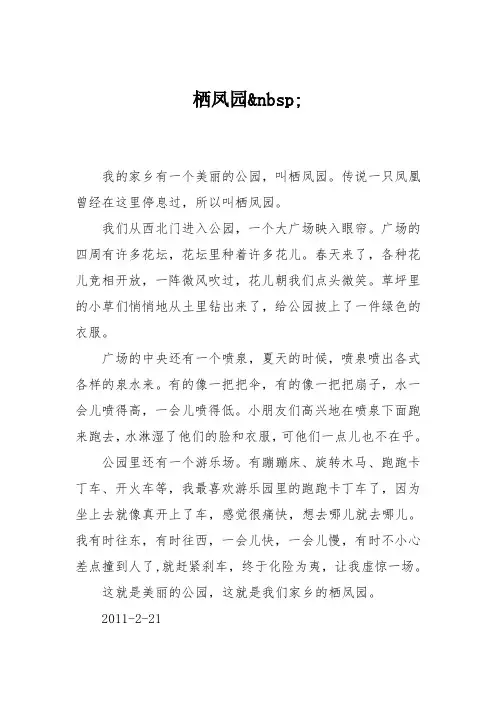 栖凤园&nbsp;

我的家乡有一个美丽的公园，叫栖凤园。传说一只凤凰曾经在这里停息过，所以叫栖凤园。

我们从西北门进入公园，一个大广场映入眼帘。广场的四周有许多花坛，花坛里种着许多花儿。春天来了，各种花儿竞相开放，一阵微风吹过，花儿朝我们点头微笑。草坪里的小草们悄悄地从土里钻出来了，给公园披上了一件绿色的衣服。

广场的中央还有一个喷泉，夏天的时候，喷泉喷出各式各样的泉水来。有的像一把把伞，有的像一把把扇子，水一会儿喷得高，一会儿喷得低。小朋友们高兴地在喷泉下面跑来跑去，水淋湿了他们的脸和衣服，可他们一点儿也不在乎。

公园里还有一个游乐场。有蹦蹦床、旋转木马、跑跑卡丁车、开火车等，我最喜欢游乐园里的跑跑卡丁车了，因为坐上去就像真开上了车，感觉很痛快，想去哪儿就去哪儿。我有时往东，有时往西，一会儿快，一会儿慢，有时不小心差点撞到人了，就赶紧刹车，终于化险为夷，让我虚惊一场。

这就是美丽的公园，这就是我们家乡的栖凤园。

2011-2-21